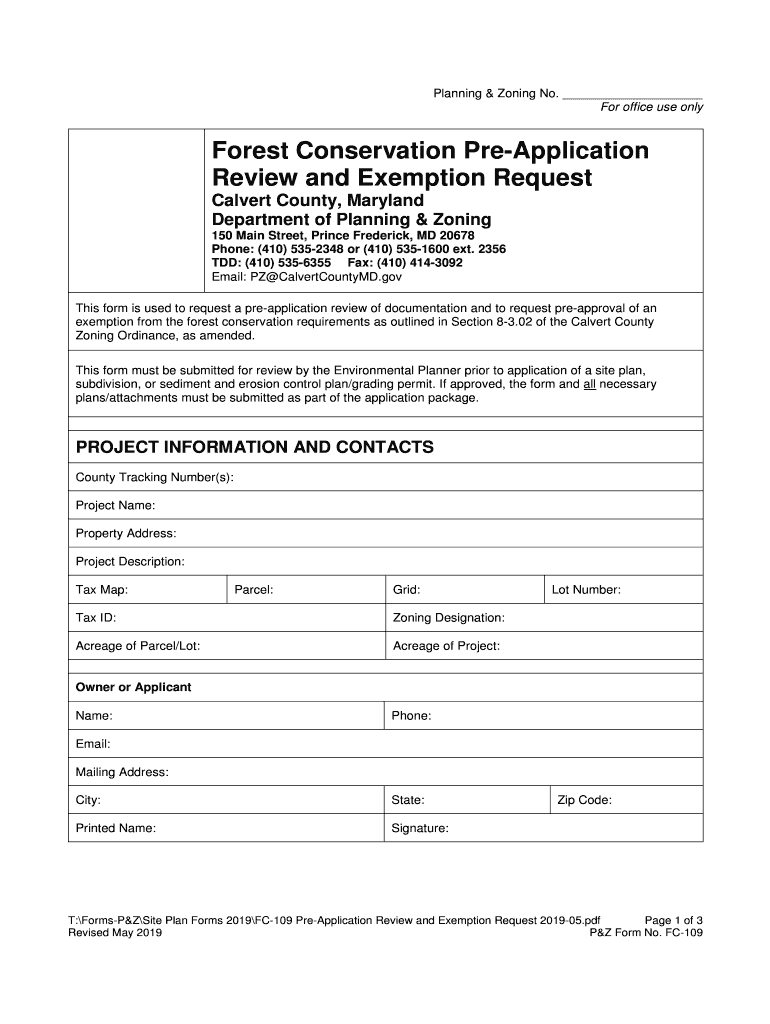 Planning & Zoning No. ____
For office use only

Forest Conservation Pre-Application Review and Exemption Request

Calvert County, Maryland
Department of Planning & Zoning

150 Main Street, Prince Frederick, MD 20678
Phone: (410) 535-2348 or (410) 535-1600 ext. 2356
TDD: (410) 535-6355 Fax: (410) 414-3092
Email: PZ@CalvertCountyMD.gov

This form is used to request a pre-application review of documentation and to request pre-approval of an exemption from the forest conservation requirements as outlined in Section 8-3.02 of the Calvert County Zoning Ordinance, as amended.

This form must be submitted for review by the Environmental Planner prior to application of a site plan, subdivision, or sediment and erosion control plan/grading permit. If approved, the form and all necessary plans/attachments must be submitted as part of the application package.

PROJECT INFORMATION AND CONTACTS

County Tracking Number(s):

Project Name:

Property Address:

Project Description:

Tax Map: Parcel: Grid: Lot Number:

Tax ID: Zoning Designation:

Acreage of Parcel/Lot: Acreage of Project:

Owner or Applicant

Name: Phone:

Email:

Mailing Address:

City: State: Zip Code:

Printed Name: Signature:

T:\Forms-P&Z\Site Plan Forms 2019\FC-109 Pre-Application Review and Exemption Request 2019-05.pdf
Revised May 2019

Page 1 of 3
P&Z Form No. FC-109